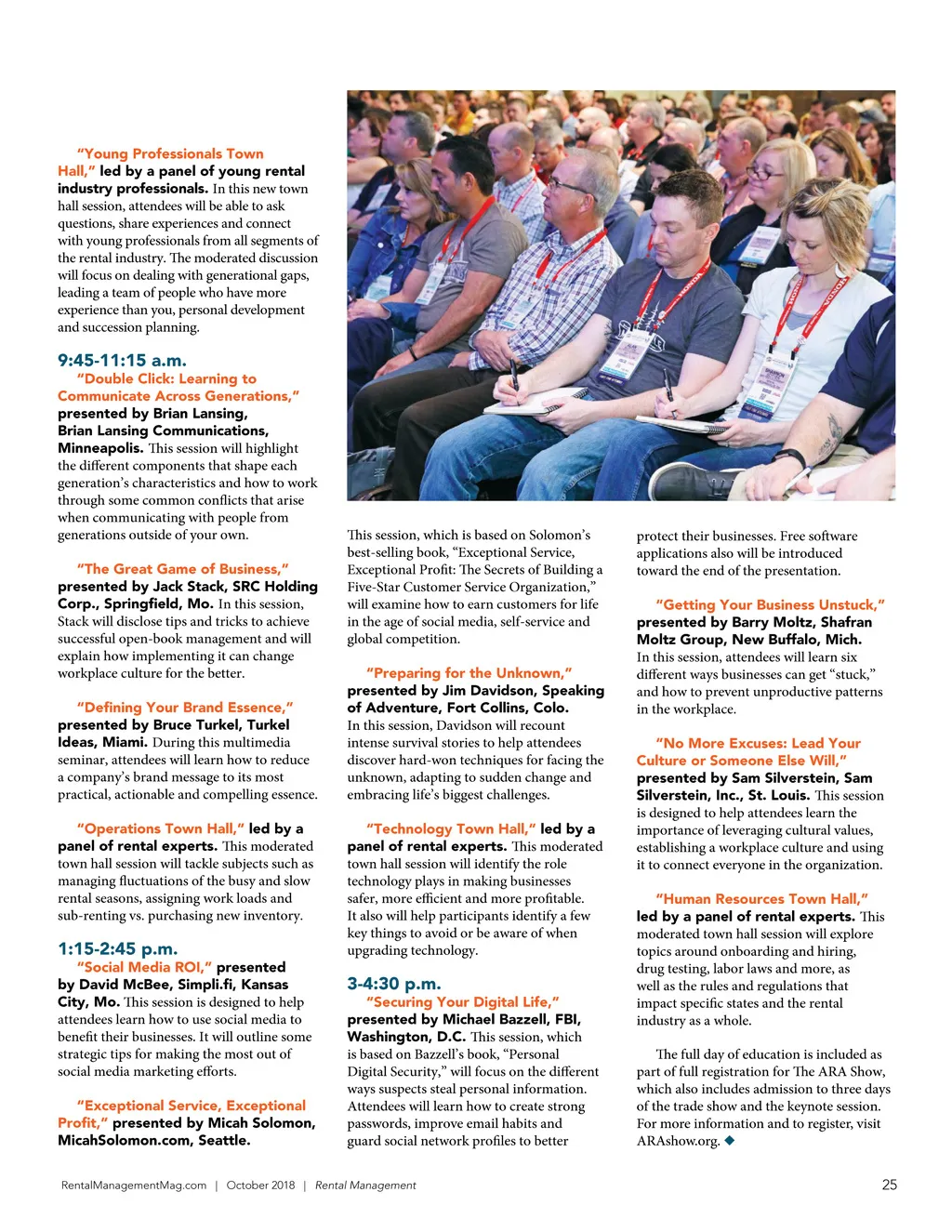 "Young Professionals Town Hall," led by a panel of young rental industry professionals. In this new town hall session, attendees will be able to ask questions, share experiences and connect with young professionals from all segments of the rental industry. The moderated discussion will focus on dealing with generational gaps, leading a team of people who have more experience than you, personal development and succession planning.

9:45-11:15 a.m.
"Double Click: Learning to Communicate Across Generations," presented by Brian Lansing, Brian Lansing Communications, Minneapolis. This session will highlight the different components that shape each generation's characteristics and how to work through some common conflicts that arise when communicating with people from generations outside of your own.

"The Great Game of Business," presented by Jack Stack, SRC Holding Corp., Springfield, Mo. In this session, Stack will disclose tips and tricks to achieve successful open-book management and will explain how implementing it can change workplace culture for the better.

"Defining Your Brand Essence," presented by Bruce Turkel, Turkel Ideas, Miami. During this multimedia seminar, attendees will learn how to reduce a company's brand message to its most practical, actionable and compelling essence.

"Operations Town Hall," led by a panel of rental experts. This moderated town hall session will tackle subjects such as managing fluctuations of the busy and slow rental seasons, assigning work loads and sub-renting vs. purchasing new inventory.

1:15-2:45 p.m.
"Social Media ROI," presented by David McBee, Simpli.fi, Kansas City, Mo. This session is designed to help attendees learn how to use social media to benefit their businesses. It will outline some strategic tips for making the most out of social media marketing efforts.

"Exceptional Service, Exceptional Profit," presented by Micah Solomon, MicahSolomon.com, Seattle.

This session, which is based on Solomon's best-selling book, "Exceptional Service, Exceptional Profit: The Secrets of Building a Five-Star Customer Service Organization," will examine how to earn customers for life in the age of social media, self-service and global competition.

"Preparing for the Unknown," presented by Jim Davidson, Speaking of Adventure, Fort Collins, Colo. In this session, Davidson will recount intense survival stories to help attendees discover hard-won techniques for facing the unknown, adapting to sudden change and embracing life's biggest challenges.

"Technology Town Hall," led by a panel of rental experts. This moderated town hall session will identify the role technology plays in making businesses safer, more efficient and more profitable. It also will help participants identify a few key things to avoid or be aware of when upgrading technology.

3-4:30 p.m.
"Securing Your Digital Life," presented by Michael Bazzell, FBI, Washington, D.C. This session, which is based on Bazzell's book, "Personal Digital Security," will focus on the different ways suspects steal personal information. Attendees will learn how to create strong passwords, improve email habits and guard social network profiles to better protect their businesses. Free software applications also will be introduced toward the end of the presentation.

"Getting Your Business Unstuck," presented by Barry Moltz, Shafran Moltz Group, New Buffalo, Mich. In this session, attendees will learn six different ways businesses can get "stuck," and how to prevent unproductive patterns in the workplace.

"No More Excuses: Lead Your Culture or Someone Else Will," presented by Sam Silverstein, Sam Silverstein, Inc., St. Louis. This session is designed to help attendees learn the importance of leveraging cultural values, establishing a workplace culture and using it to connect everyone in the organization.

"Human Resources Town Hall," led by a panel of rental experts. This moderated town hall session will explore topics around onboarding and hiring, drug testing, labor laws and more, as well as the rules and regulations that impact specific states and the rental industry as a whole.

The full day of education is included as part of full registration for The ARA Show, which also includes admission to three days of the trade show and the keynote session. For more information and to register, visit ARAshow.org. ◆

RentalManagementMag.com | October 2018 | Rental Management 25